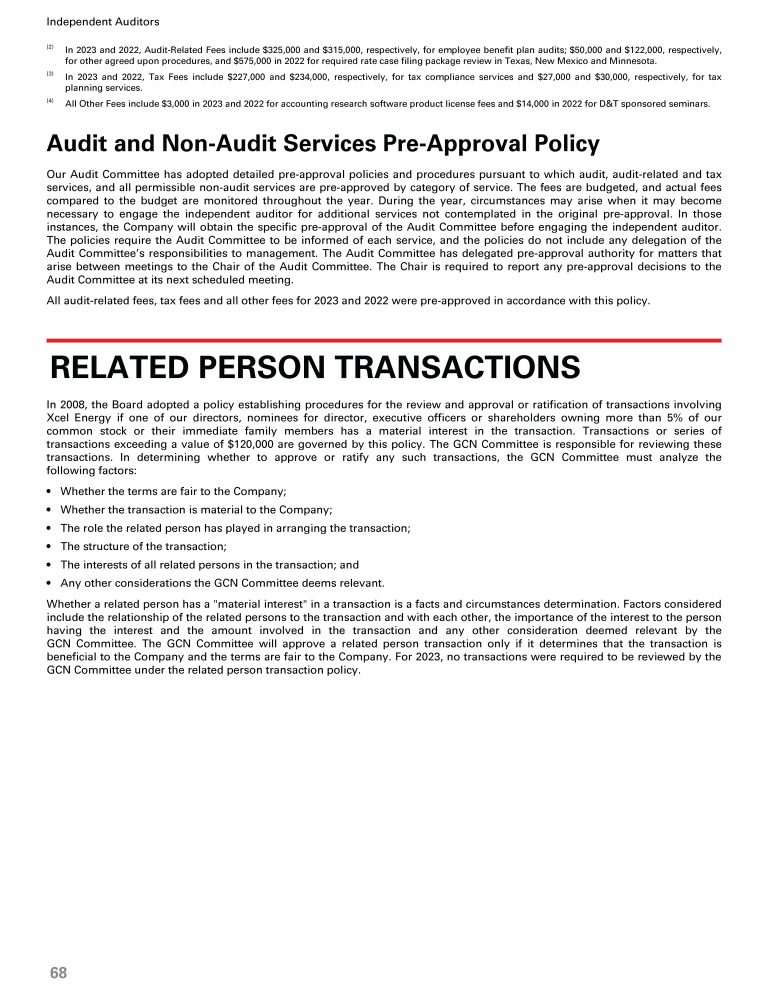 Independent Auditors

(2) In 2023 and 2022, Audit-Related Fees include \$325,000 and \$315,000, respectively, for employee benefit plan audits; \$50,000 and \$122,000, respectively, for other agreed upon procedures, and \$575,000 in 2022 for required rate case filing package review in Texas, New Mexico and Minnesota.

(3) In 2023 and 2022, Tax Fees include \$227,000 and \$234,000, respectively, for tax compliance services and \$27,000 and \$30,000, respectively, for tax planning services.

(4) All Other Fees include \$3,000 in 2023 and 2022 for accounting research software product license fees and \$14,000 in 2022 for D&T sponsored seminars.

Audit and Non-Audit Services Pre-Approval Policy

Our Audit Committee has adopted detailed pre-approval policies and procedures pursuant to which audit, audit-related and tax services, and all permissible non-audit services are pre-approved by category of service. The fees are budgeted, and actual fees compared to the budget are monitored throughout the year. During the year, circumstances may arise when it may become necessary to engage the independent auditor for additional services not contemplated in the original pre-approval. In those instances, the Company will obtain the specific pre-approval of the Audit Committee before engaging the independent auditor. The policies require the Audit Committee to be informed of each service, and the policies do not include any delegation of the Audit Committee's responsibilities to management. The Audit Committee has delegated pre-approval authority for matters that arise between meetings to the Chair of the Audit Committee. The Chair is required to report any pre-approval decisions to the Audit Committee at its next scheduled meeting.

All audit-related fees, tax fees and all other fees for 2023 and 2022 were pre-approved in accordance with this policy.

RELATED PERSON TRANSACTIONS

In 2008, the Board adopted a policy establishing procedures for the review and approval or ratification of transactions involving Xcel Energy if one of our directors, nominees for director, executive officers or shareholders owning more than 5% of our common stock or their immediate family members has a material interest in the transaction. Transactions or series of transactions exceeding a value of \$120,000 are governed by this policy. The GCN Committee is responsible for reviewing these transactions. In determining whether to approve or ratify any such transactions, the GCN Committee must analyze the following factors:

• Whether the terms are fair to the Company;
• Whether the transaction is material to the Company;
• The role the related person has played in arranging the transaction;
• The structure of the transaction;
• The interests of all related persons in the transaction; and
• Any other considerations the GCN Committee deems relevant.

Whether a related person has a "material interest" in a transaction is a facts and circumstances determination. Factors considered include the relationship of the related persons to the transaction and with each other, the importance of the interest to the person having the interest and the amount involved in the transaction and any other consideration deemed relevant by the GCN Committee. The GCN Committee will approve a related person transaction only if it determines that the transaction is beneficial to the Company and the terms are fair to the Company. For 2023, no transactions were required to be reviewed by the GCN Committee under the related person transaction policy.

68